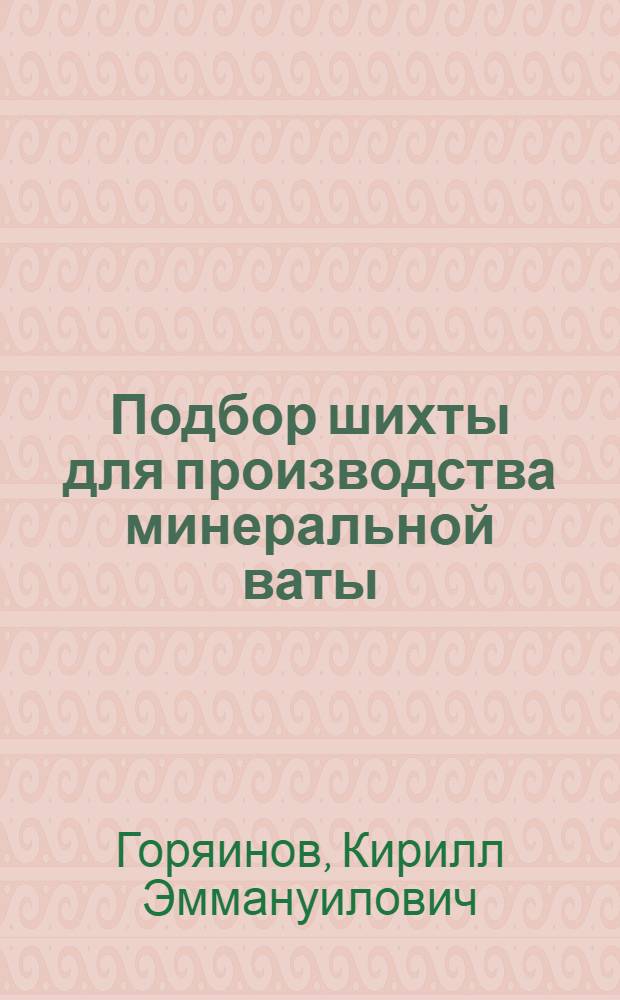 Подбор шихты для производства минеральной ваты

Горяинов, Кирилл Эммануилович